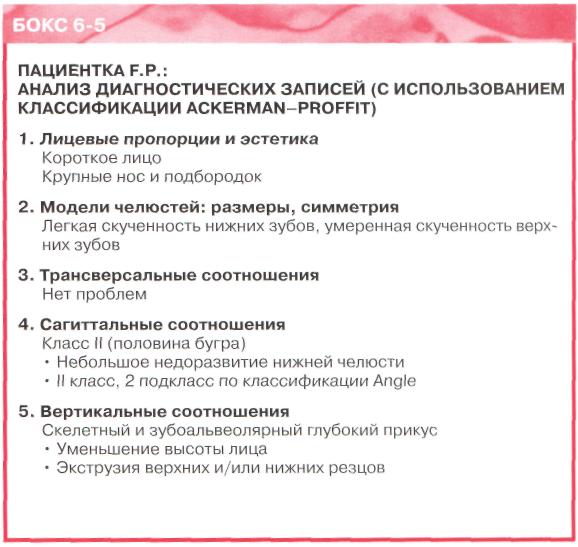 БОКС 6-5

ПАЦИЕНТКА F.P.:
АНАЛИЗ ДИАГНОСТИЧЕСКИХ ЗАПИСЕЙ (С ИСПОЛЬЗОВАНИЕМ КЛАССИФИКАЦИИ ACKERMAN–PROFFIT)

1. Лицевые пропорции и эстетика
Короткое лицо
Крупные нос и подбородок

2. Модели челюстей: размеры, симметрия
Легкая скученность нижних зубов, умеренная скученность верхних зубов

3. Трансверсальные соотношения
Нет проблем

4. Сагиттальные соотношения
Класс II (половина бугра)
• Небольшое недоразвитие нижней челюсти
• II класс, 2 подкласс по классификации Angle

5. Вертикальные соотношения
Скелетный и зубоальвеолярный глубокий прикус
• Уменьшение высоты лица
• Экструзия верхних и/или нижних резцов